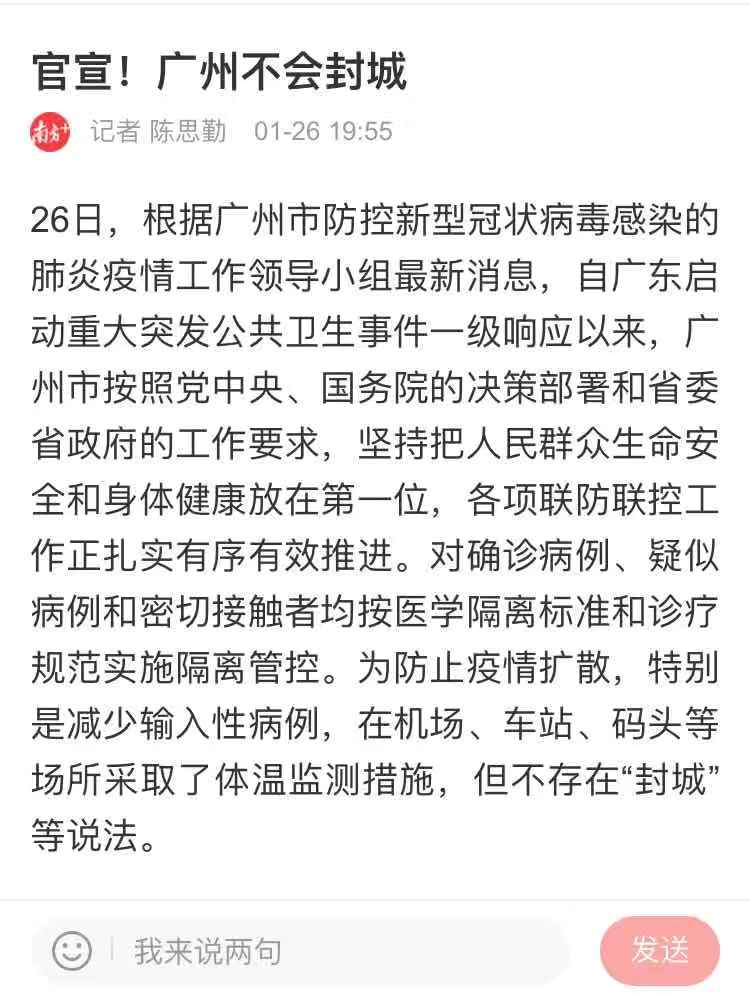 官宣！广州不会封城

南方+

记者 陈思勤 01-26 19:55

26日，根据广州市防控新型冠状病毒感染的肺炎疫情工作领导小组最新消息，自广东启动重大突发公共卫生事件一级响应以来，广州市按照党中央、国务院的决策部署和省委省政府的工作要求，坚持把人民群众生命安全和身体健康放在第一位，各项联防联控工作正扎实有序有效推进。对确诊病例、疑似病例和密切接触者均按医学隔离标准和诊疗规范实施隔离管控。为防止疫情扩散，特别是减少输入性病例，在机场、车站、码头等场所采取了体温监测措施，但不存在“封城”等说法。

我来说两句

发送